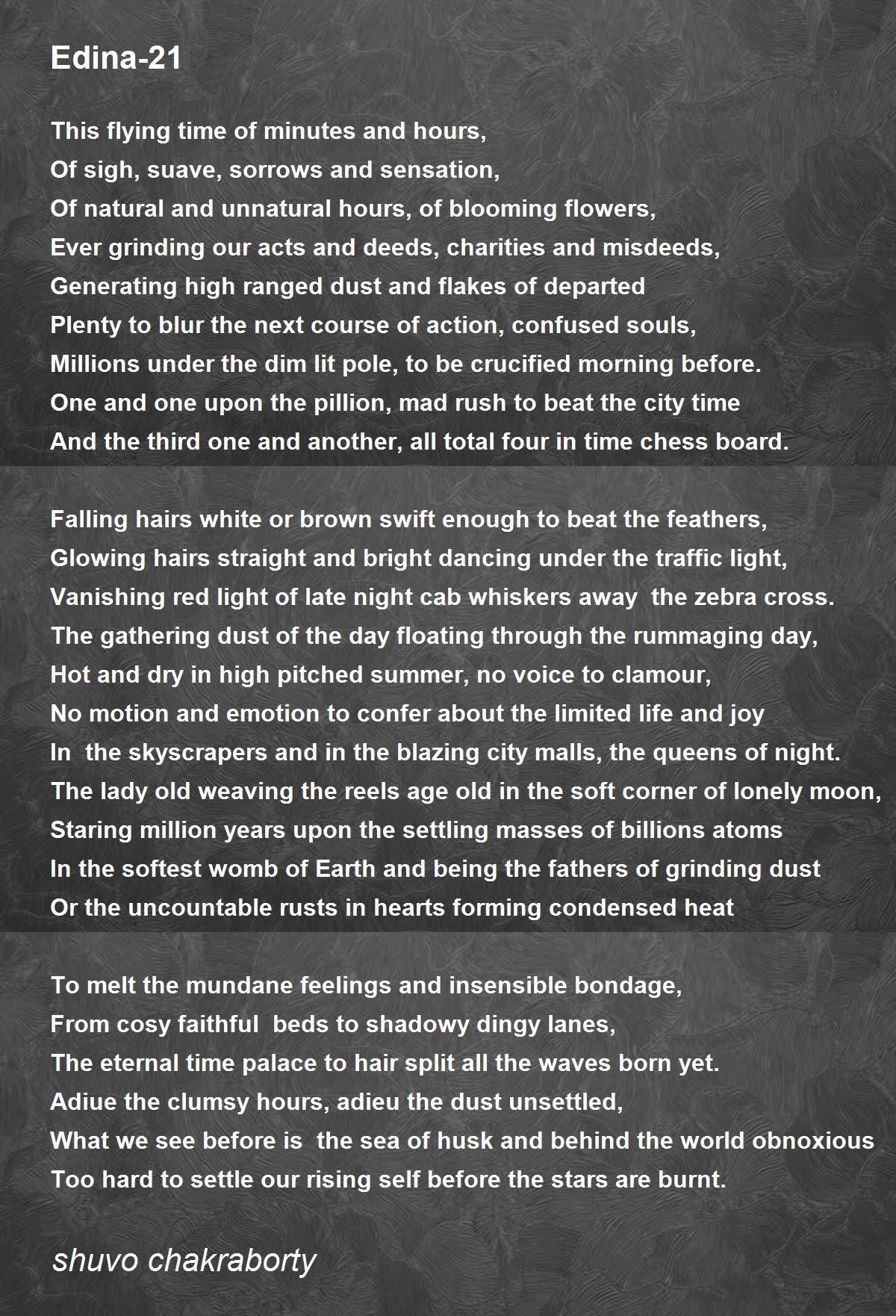 Edina-21

This flying time of minutes and hours,
Of sigh, suave, sorrows and sensation,
Of natural and unnatural hours, of blooming flowers,
Ever grinding our acts and deeds, charities and misdeeds,
Generating high ranged dust and flakes of departed
Plenty to blur the next course of action, confused souls,
Millions under the dim lit pole, to be crucified morning before.
One and one upon the pillion, mad rush to beat the city time
And the third one and another, all total four in time chess board.

Falling hairs white or brown swift enough to beat the feathers,
Glowing hairs straight and bright dancing under the traffic light,
Vanishing red light of late night cab whiskers away  the zebra cross.
The gathering dust of the day floating through the rummaging day,
Hot and dry in high pitched summer, no voice to clamour,
No motion and emotion to confer about the limited life and joy
In  the skyscrapers and in the blazing city malls, the queens of night.
The lady old weaving the reels age old in the soft corner of lonely moon,
Staring million years upon the settling masses of billions atoms
In the softest womb of Earth and being the fathers of grinding dust
Or the uncountable rusts in hearts forming condensed heat

To melt the mundane feelings and insensible bondage,
From cosy faithful  beds to shadowy dingy lanes,
The eternal time palace to hair split all the waves born yet.
Adiue the clumsy hours, adieu the dust unsettled,
What we see before is  the sea of husk and behind the world obnoxious
Too hard to settle our rising self before the stars are burnt.

shuvo chakraborty